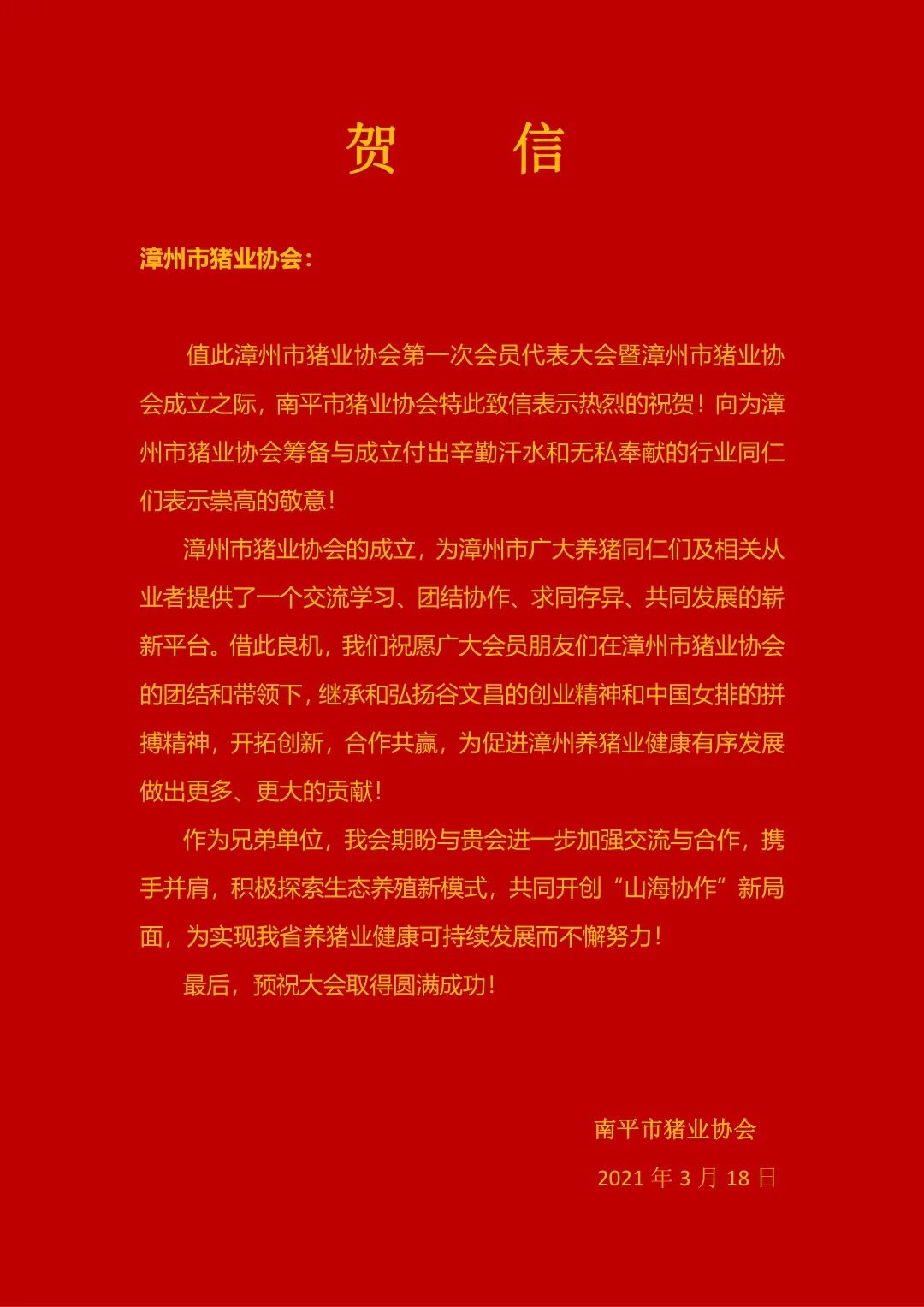 贺　　信

漳州市猪业协会：

值此漳州市猪业协会第一次会员代表大会暨漳州市猪业协会成立之际，南平市猪业协会特此致信表示热烈的祝贺！向为漳州市猪业协会筹备与成立付出辛勤汗水和无私奉献的行业同仁们表示崇高的敬意！

漳州市猪业协会的成立，为漳州市广大养猪同仁们及相关从业者提供了一个交流学习、团结协作、求同存异、共同发展的崭新平台。借此良机，我们祝愿广大会员朋友们在漳州市猪业协会的团结和带领下，继承和弘扬谷文昌的创业精神和中国女排的拼搏精神，开拓创新，合作共赢，为促进漳州养猪业健康有序发展做出更多、更大的贡献！

作为兄弟单位，我会期盼与贵会进一步加强交流与合作，携手并肩，积极探索生态养殖新模式，共同开创“山海协作”新局面，为实现我省养猪业健康可持续发展而不懈努力！

最后，预祝大会取得圆满成功！

南平市猪业协会

2021 年 3 月 18 日